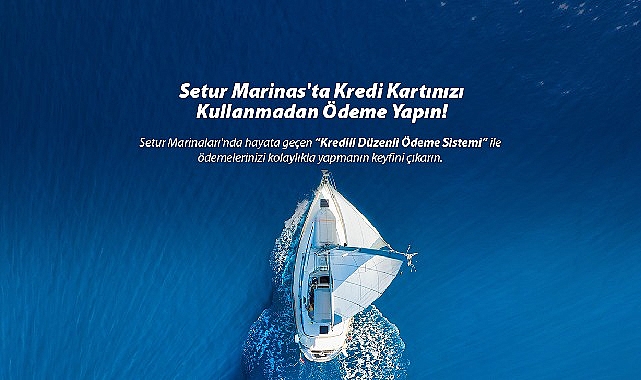 Setur Marinas'ta Kredi Kartınızı Kullanmadan Ödeme Yapın!

Setur Marinaları'nda hayata geçen "Kredili Düzenli Ödeme Sistemi" ile ödemelerinizi kolaylıkla yapmanın keyfini çıkarın.